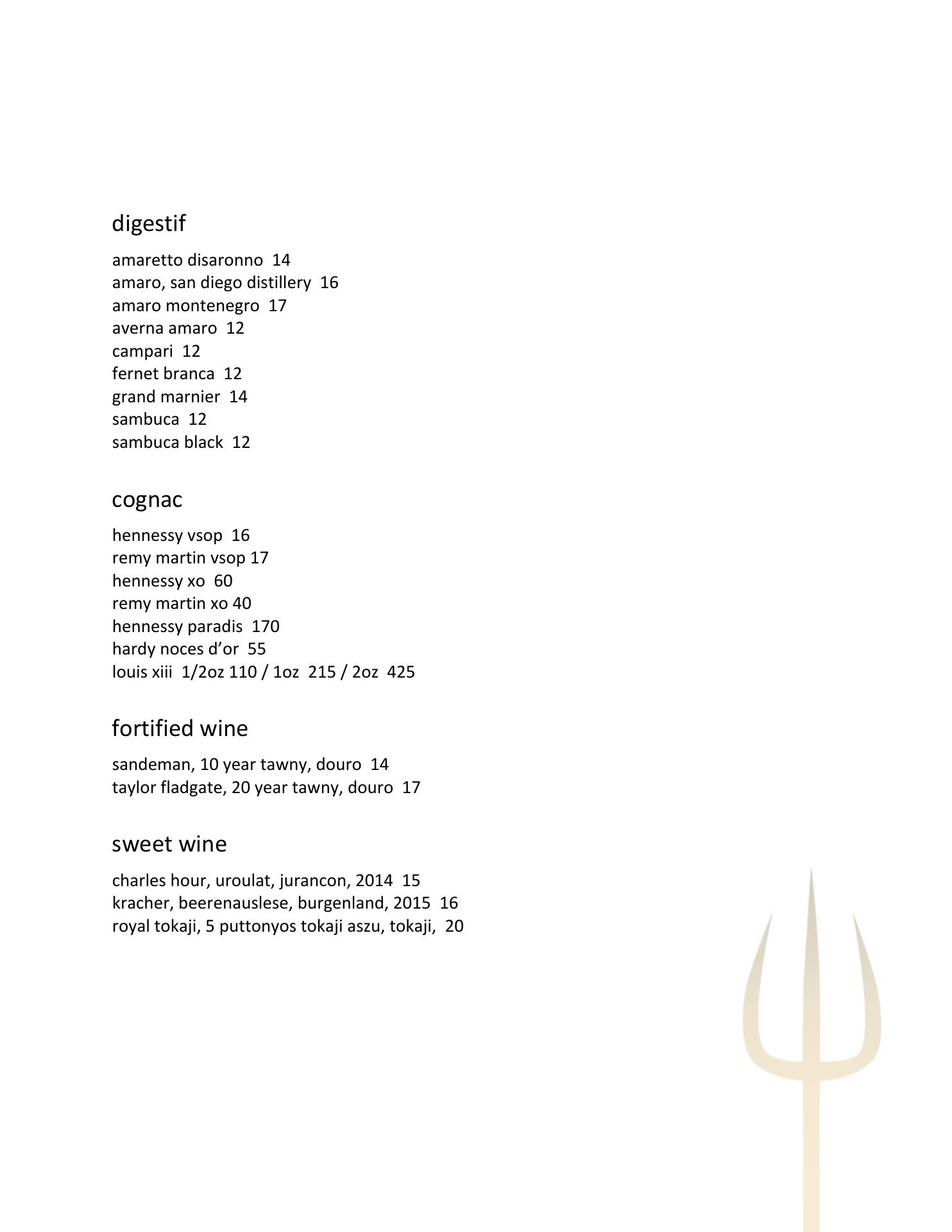 digestif

amaretto disaronno 14
amaro, san diego distillery 16
amaro montenegro 17
averna amaro 12
campari 12
fernet branca 12
grand marnier 14
sambuca 12
sambuca black 12

cognac

hennessy vsop 16
remy martin vsop 17
hennessy xo 60
remy martin xo 40
hennessy paradis 170
hardy noces d'or 55
louis xiii 1/2oz 110 / 1oz 215 / 2oz 425

fortified wine

sandeman, 10 year tawny, douro 14
taylor fladgate, 20 year tawny, douro 17

sweet wine

charles hour, uroulat, jurancon, 2014 15
kracher, beerenauslese, burgenland, 2015 16
royal tokaji, 5 puttonyos tokaji aszu, tokaji, 20